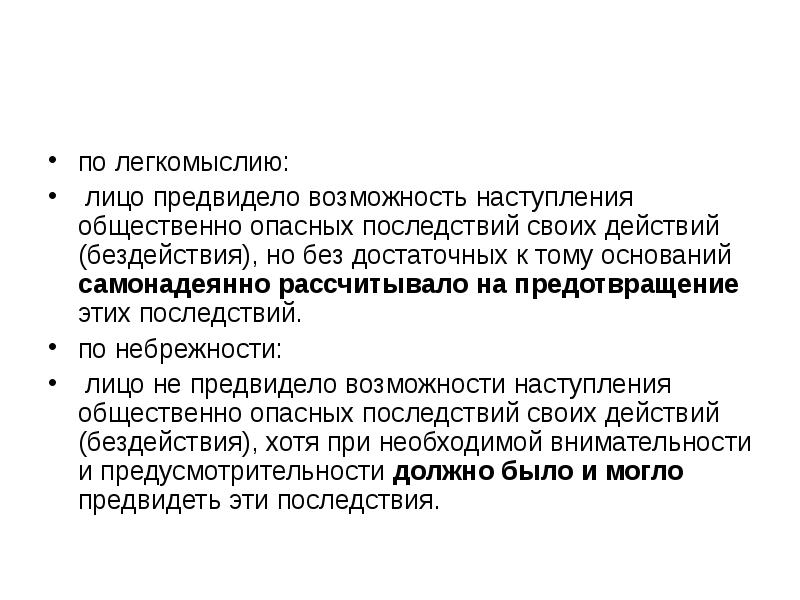 • по легкомыслию:

• лицо предвидело возможность наступления общественно опасных последствий своих действий (бездействия), но без достаточных к тому оснований самонадеянно рассчитывало на предотвращение этих последствий.

• по небрежности:

• лицо не предвидело возможности наступления общественно опасных последствий своих действий (бездействия), хотя при необходимой внимательности и предусмотрительности должно было и могло предвидеть эти последствия.